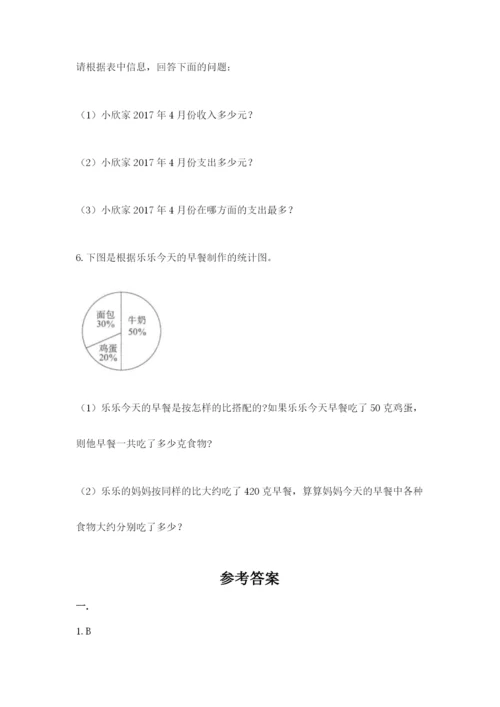 请根据表中信息，回答下面的问题：

（1）小欣家 2017 年 4 月份收入多少元？

（2）小欣家 2017 年 4 月份支出多少元？

（3）小欣家 2017 年 4 月份在哪方面的支出最多？

6. 下图是根据乐乐今天的早餐制作的统计图。

面包
30%

牛奶
50%

鸡蛋
20%

（1）乐乐今天的早餐是按怎样的比搭配的?如果乐乐今天早餐吃了 50 克鸡蛋，则他早餐一共吃了多少克食物?

（2）乐乐的妈妈按同样的比大约吃了 420 克早餐，算算妈妈今天的早餐中各种食物大约分别吃了多少？

参考答案

一.

1. B